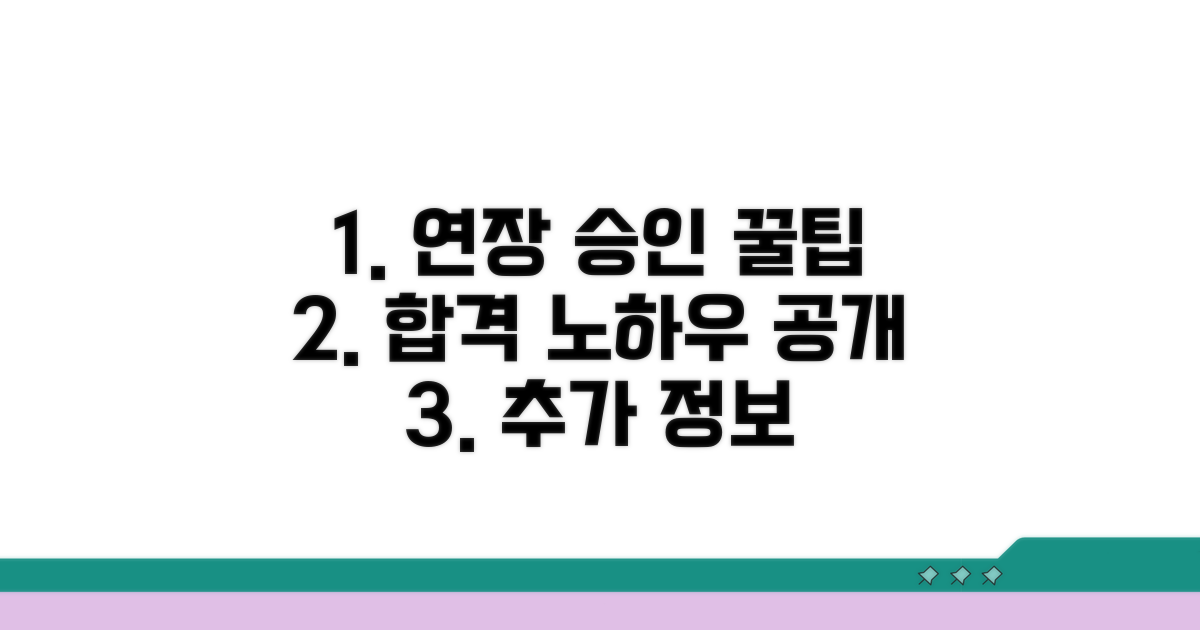 1. 연장 승인 꿀팁
2. 합격 노하우 공개
3. 추가 정보